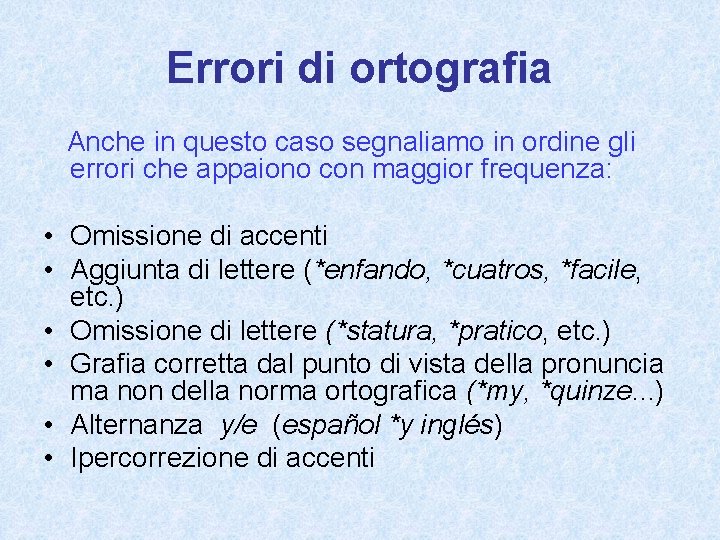 Errori di ortografia

Anche in questo caso segnaliamo in ordine gli errori che appaiono con maggior frequenza:

• Omissione di accenti
• Aggiunta di lettere (*enfando, *cuatros, *facile, etc.)
• Omissione di lettere (*statura, *pratico, etc.)
• Grafia corretta dal punto di vista della pronuncia ma non della norma ortografica (*my, *quinze...)
• Alternanza y/e (español *y inglés)
• Ipercorrezione di accenti